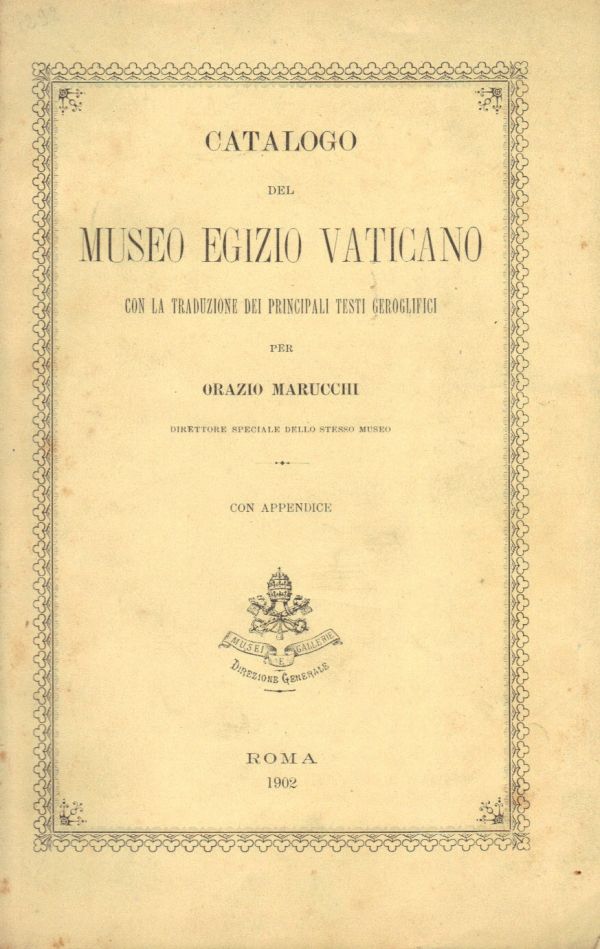 CATALOGO

DEL

MUSEO EGIZIO VATICANO

CON LA TRADUZIONE DEI PRINCIPALI TESTI GEROGLIFICI

PER

ORAZIO MARUCCHI

DIRETTORE SPECIALE DELLO STESSO MUSEO

CON APPENDICE

MUSEI E GALLERIE
DIREZIONE GENERALE

ROMA
1902